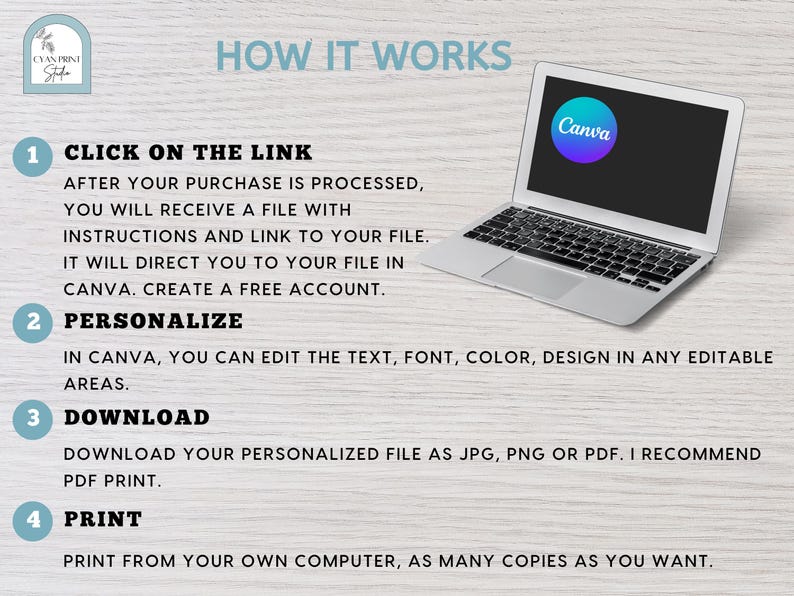 CYAN PRINT
Studio

HOW IT WORKS

Canva

1 CLICK ON THE LINK

AFTER YOUR PURCHASE IS PROCESSED, YOU WILL RECEIVE A FILE WITH INSTRUCTIONS AND LINK TO YOUR FILE. IT WILL DIRECT YOU TO YOUR FILE IN CANVA. CREATE A FREE ACCOUNT.

2 PERSONALIZE

IN CANVA, YOU CAN EDIT THE TEXT, FONT, COLOR, DESIGN IN ANY EDITABLE AREAS.

3 DOWNLOAD

DOWNLOAD YOUR PERSONALIZED FILE AS JPG, PNG OR PDF. I RECOMMEND PDF PRINT.

4 PRINT

PRINT FROM YOUR OWN COMPUTER, AS MANY COPIES AS YOU WANT.